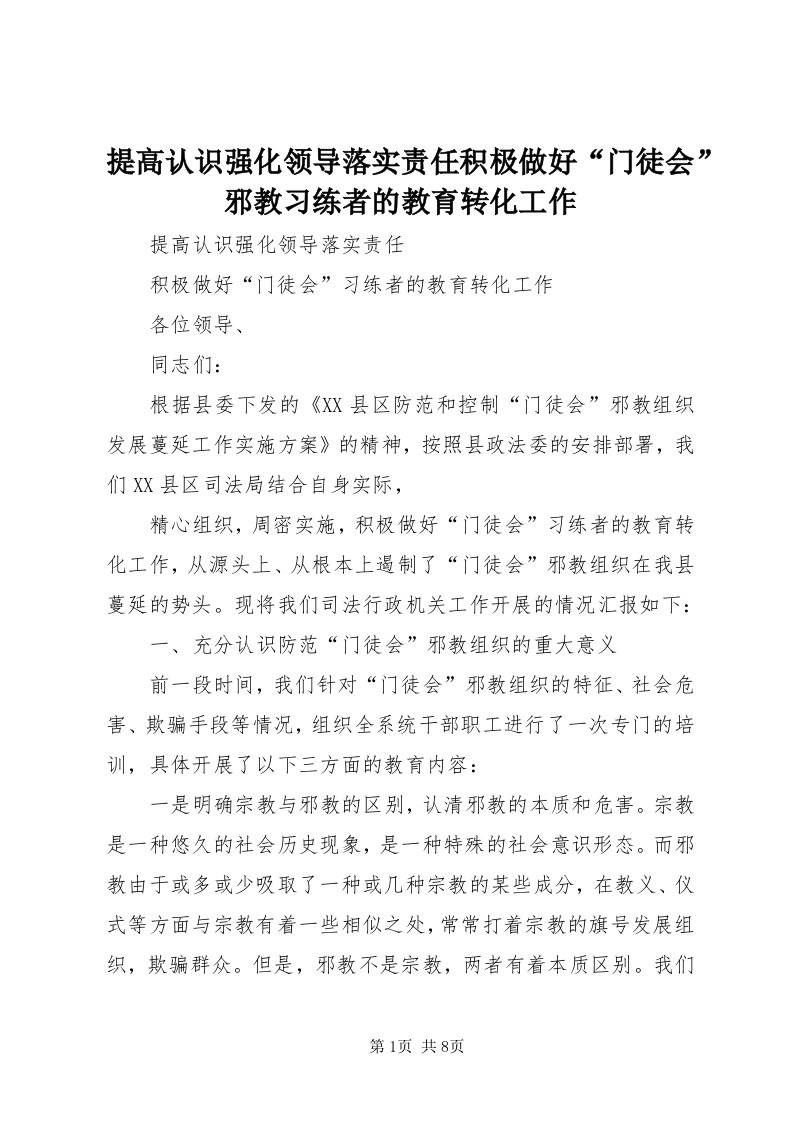 提高认识强化领导落实责任积极做好“门徒会”邪教习练者的教育转化工作

提高认识强化领导落实责任

积极做好“门徒会”习练者的教育转化工作

各位领导、

同志们：

根据县委下发的《XX县区防范和控制“门徒会”邪教组织发展蔓延工作实施方案》的精神，按照县政法委的安排部署，我们XX县区司法局结合自身实际，

精心组织，周密实施，积极做好“门徒会”习练者的教育转化工作，从源头上、从根本上遏制了“门徒会”邪教组织在我县蔓延的势头。现将我们司法行政机关工作开展的情况汇报如下：

一、充分认识防范“门徒会”邪教组织的重大意义

前一段时间，我们针对“门徒会”邪教组织的特征、社会危害、欺骗手段等情况，组织全系统干部职工进行了一次专门的培训，具体开展了以下三方面的教育内容：

一是明确宗教与邪教的区别，认清邪教的本质和危害。宗教是一种悠久的社会历史现象，是一种特殊的社会意识形态。而邪教由于或多或少吸取了一种或几种宗教的某些成分，在教义、仪式等方面与宗教有着一些相似之处，常常打着宗教的旗号发展组织，欺骗群众。但是，邪教不是宗教，两者有着本质区别。我们

第1页 共8页